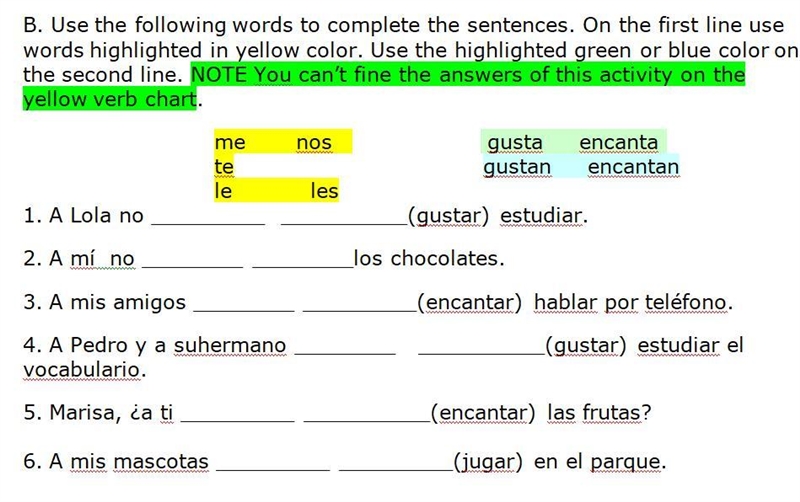 B. Use the following words to complete the sentences. On the first line use words highlighted in yellow color. Use the highlighted green or blue color on the second line. NOTE You can't fine the answers of this activity on the yellow verb chart.

me nos
te
le les

gusta encanta
gustan encantan

1. A Lola no __________ __________(gustar) estudiar.

2. A mí no __________ __________los chocolates.

3. A mis amigos __________ __________(encantar) hablar por teléfono.

4. A Pedro y a suhermano __________ __________(gustar) estudiar el vocabulario.

5. Marisa, ¿a ti __________ __________(encantar) las frutas?

6. A mis mascotas __________ __________(jugar) en el parque.